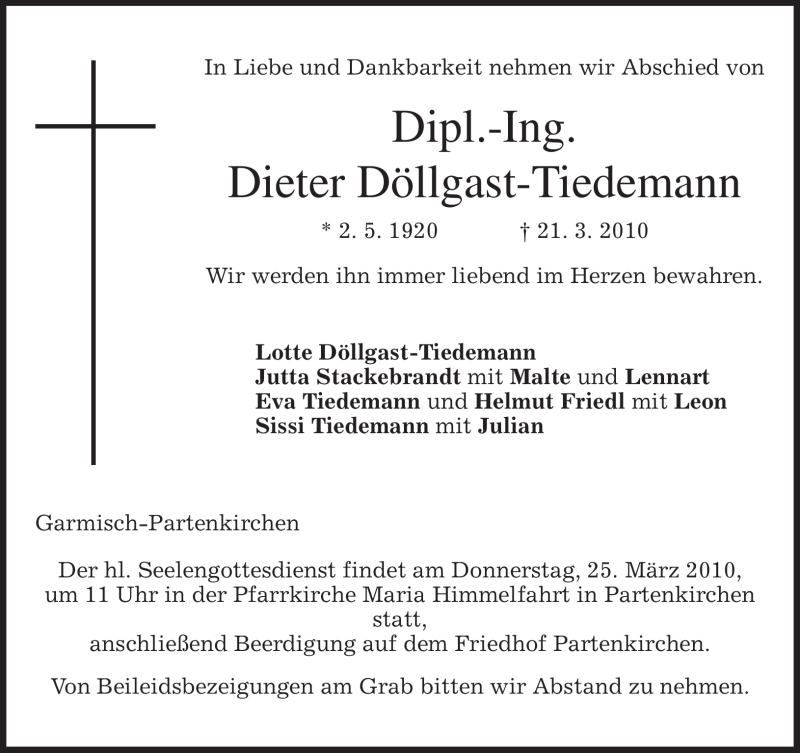 In Liebe und Dankbarkeit nehmen wir Abschied von

Dipl.-Ing.
Dieter Döllgast-Tiedemann

* 2. 5. 1920 † 21. 3. 2010

Wir werden ihn immer liebend im Herzen bewahren.

Lotte Döllgast-Tiedemann
Jutta Stackebrandt mit Malte und Lennart
Eva Tiedemann und Helmut Friedl mit Leon
Sissi Tiedemann mit Julian

Garmisch-Partenkirchen

Der hl. Seelengottesdienst findet am Donnerstag, 25. März 2010, um 11 Uhr in der Pfarrkirche Maria Himmelfahrt in Partenkirchen statt,
anschließend Beerdigung auf dem Friedhof Partenkirchen.

Von Beileidsbezeigungen am Grab bitten wir Abstand zu nehmen.